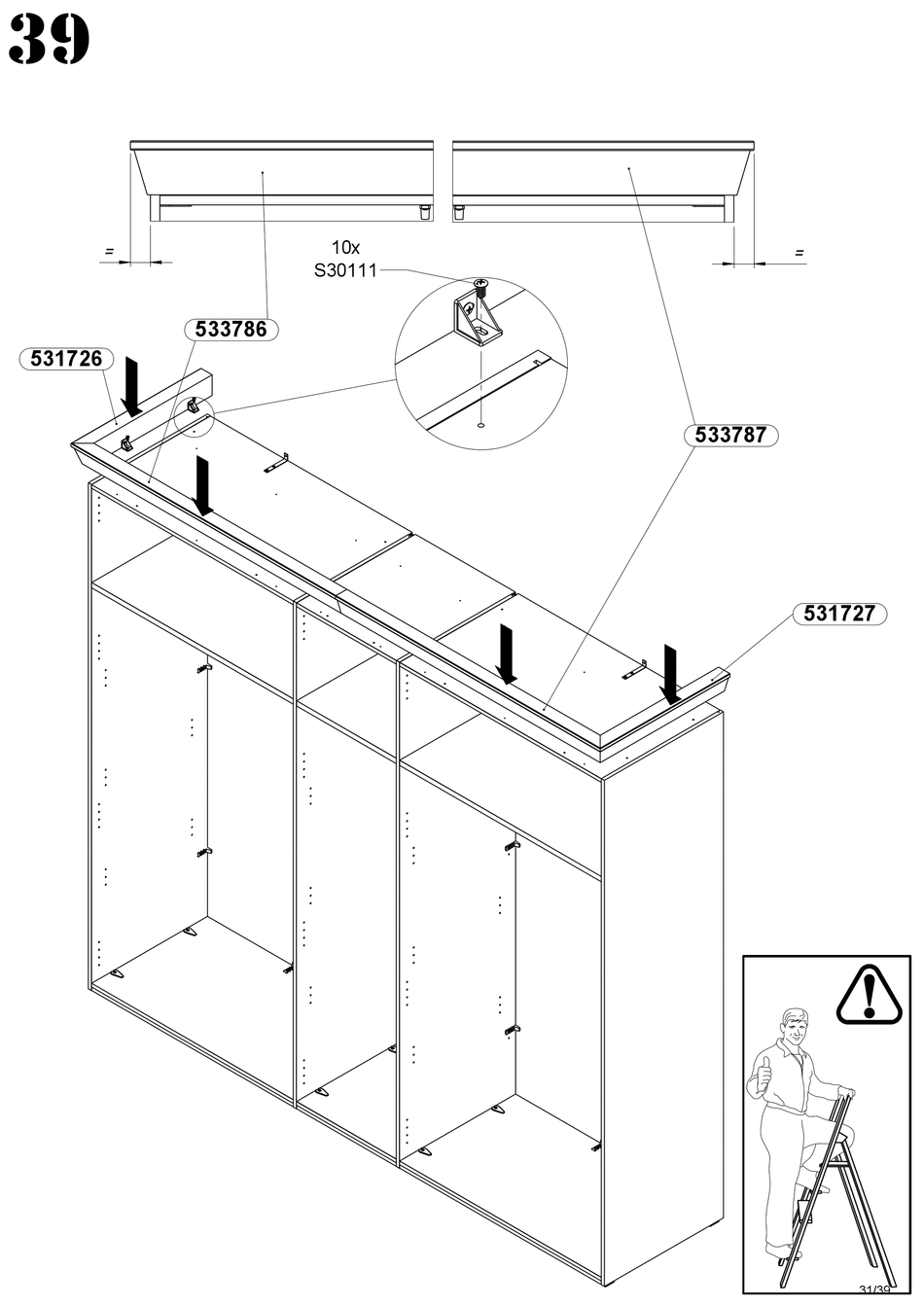 39

=

=

10x
S30111

533786

531726

533787

531727

31/39